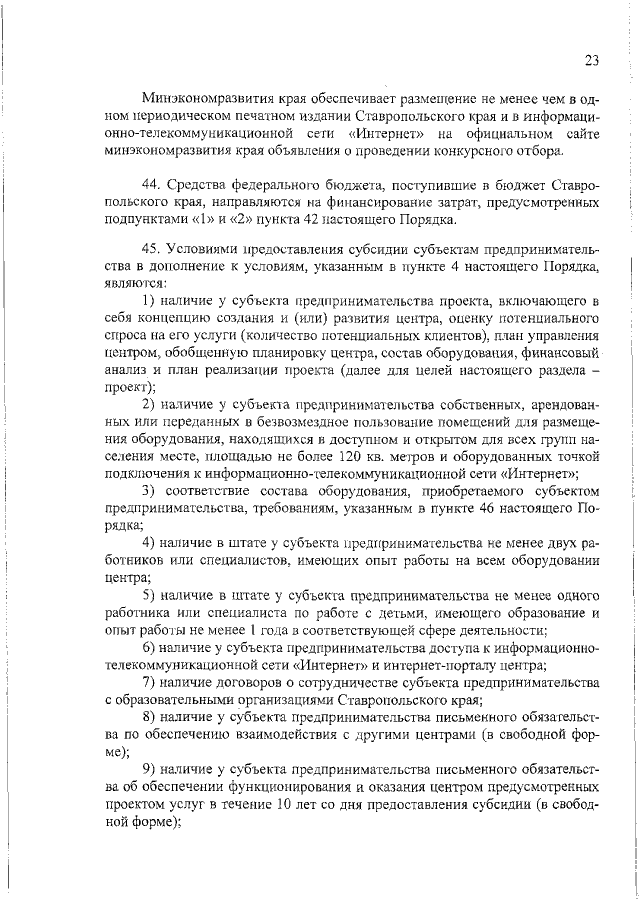 23

Минэкономразвития края обеспечивает размещение не менее чем в одном периодическом печатном издании Ставропольского края и в информационно-телекоммуникационной сети «Интернет» на официальном сайте минэкономразвития края объявления о проведении конкурсного отбора.

44. Средства федерального бюджета, поступившие в бюджет Ставропольского края, направляются на финансирование затрат, предусмотренных подпунктами «1» и «2» пункта 42 настоящего Порядка.

45. Условиями предоставления субсидии субъектам предпринимательства в дополнение к условиям, указанным в пункте 4 настоящего Порядка, являются:

1) наличие у субъекта предпринимательства проекта, включающего в себя концепцию создания и (или) развития центра, оценку потенциального спроса на его услуги (количество потенциальных клиентов), план управления центром, обобщенную планировку центра, состав оборудования, финансовый анализ и план реализации проекта (далее для целей настоящего раздела – проект);

2) наличие у субъекта предпринимательства собственных, арендованных или переданных в безвозмездное пользование помещений для размещения оборудования, находящихся в доступном и открытом для всех групп населения месте, площадью не более 120 кв. метров и оборудованных точкой подключения к информационно-телекоммуникационной сети «Интернет»;

3) соответствие состава оборудования, приобретаемого субъектом предпринимательства, требованиям, указанным в пункте 46 настоящего Порядка;

4) наличие в штате у субъекта предпринимательства не менее двух работников или специалистов, имеющих опыт работы на всем оборудовании центра;

5) наличие в штате у субъекта предпринимательства не менее одного работника или специалиста по работе с детьми, имеющего образование и опыт работы не менее 1 года в соответствующей сфере деятельности;

6) наличие у субъекта предпринимательства доступа к информационно-телекоммуникационной сети «Интернет» и интернет-порталу центра;

7) наличие договоров о сотрудничестве субъекта предпринимательства с образовательными организациями Ставропольского края;

8) наличие у субъекта предпринимательства письменного обязательства по обеспечению взаимодействия с другими центрами (в свободной форме);

9) наличие у субъекта предпринимательства письменного обязательства об обеспечении функционирования и оказания центром предусмотренных проектом услуг в течение 10 лет со дня предоставления субсидии (в свободной форме);